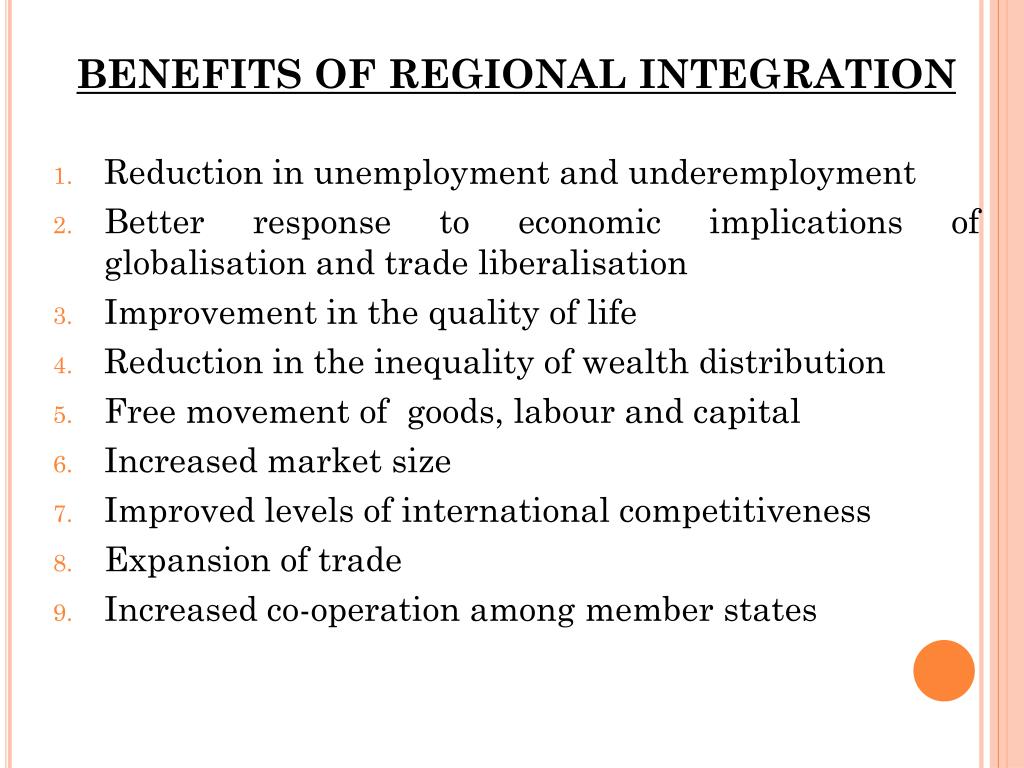 BENEFITS OF REGIONAL INTEGRATION

1. Reduction in unemployment and underemployment
2. Better response to economic implications of globalisation and trade liberalisation
3. Improvement in the quality of life
4. Reduction in the inequality of wealth distribution
5. Free movement of goods, labour and capital
6. Increased market size
7. Improved levels of international competitiveness
8. Expansion of trade
9. Increased co-operation among member states